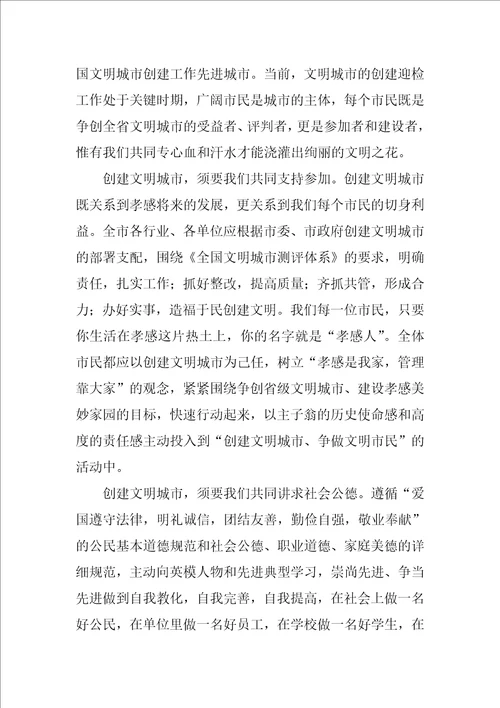 国文明城市创建工作先进城市。当前，文明城市的创建迎检工作处于关键时期，广阔市民是城市的主体，每个市民既是争创全省文明城市的受益者、评判者，更是参加者和建设者，惟有我们共同专心血和汗水才能浇灌出绚丽的文明之花。

创建文明城市，须要我们共同支持参加。创建文明城市既关系到孝感将来的发展，更关系到我们每个市民的切身利益。全市各行业、各单位应根据市委、市政府创建文明城市的部署支配，围绕《全国文明城市测评体系》的要求，明确责任，扎实工作；抓好整改，提高质量；齐抓共管，形成合力；办好实事，造福于民创建文明。我们每一位市民，只要你生活在孝感这片热土上，你的名字就是“孝感人”。全体市民都应以创建文明城市为己任，树立“孝感是我家，管理靠大家”的观念，紧紧围绕争创省级文明城市、建设孝感美妙家园的目标，快速行动起来，以主子翁的历史使命感和高度的责任感主动投入到“创建文明城市、争做文明市民”的活动中。

创建文明城市，须要我们共同讲求社会公德。遵循“爱国遵守法律，明礼诚信，团结友善，勤俭自强，敬业奉献”的公民基本道德规范和社会公德、职业道德、家庭美德的详细规范，主动向英模人物和先进典型学习，崇尚先进、争当先进做到自我教化，自我完善，自我提高，在社会上做一名好公民，在单位里做一名好员工，在学校做一名好学生，在